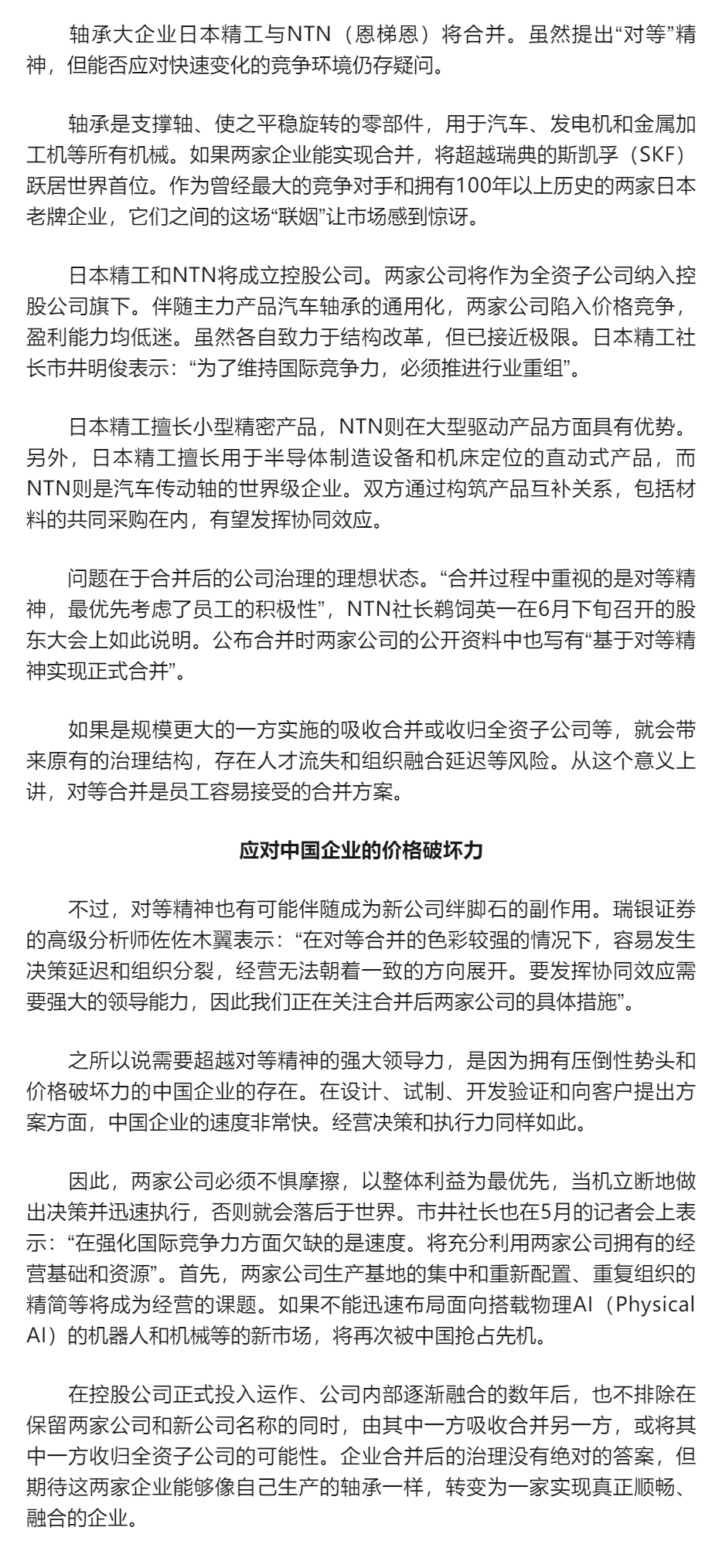 轴承大企业日本精工与NTN（恩梯恩）将合并。虽然提出“对等”精神，但能否应对快速变化的竞争环境仍存疑问。

轴承是支撑轴、使之平稳旋转的零部件，用于汽车、发电机和金属加工机等所有机械。如果两家企业能实现合并，将超越瑞典的斯凯孚（SKF）跃居世界首位。作为曾经最大的竞争对手和拥有100年以上历史的两家日本老牌企业，它们之间的这场“联姻”让市场感到惊讶。

日本精工和NTN将成立控股公司。两家公司将作为全资子公司纳入控股公司旗下。伴随主力产品汽车轴承的通用化，两家公司陷入价格竞争，盈利能力均低迷。虽然各自致力于结构改革，但已接近极限。日本精工社长市井明俊表示：“为了维持国际竞争力，必须推进行业重组”。

日本精工擅长小型精密产品，NTN则在大型驱动产品方面具有优势。另外，日本精工擅长用于半导体制造设备和机床定位的直动式产品，而NTN则是汽车传动轴的世界级企业。双方通过构筑产品互补关系，包括材料的共同采购在内，有望发挥协同效应。

问题在于合并后的公司治理的理想状态。“合并过程中重视的是对等精神，最优先考虑了员工的积极性”，NTN社长鹈饲英一在6月下旬召开的股东大会上如此说明。公布合并时两家公司的公开资料中也写有“基于对等精神实现正式合并”。

如果是规模更大的一方实施的吸收合并或收归全资子公司等，就会带来原有的治理结构，存在人才流失和组织融合延迟等风险。从这个意义上讲，对等合并是员工容易接受的合并方案。

应对中国企业的价格破坏力

不过，对等精神也有可能伴随成为新公司绊脚石的副作用。瑞银证券的高级分析师佐佐木翼表示：“在对等合并的色彩较强的情况下，容易发生决策延迟和组织分裂，经营无法朝着一致的方向展开。要发挥协同效应需要强大的领导能力，因此我们正在关注合并后两家公司的具体措施”。

之所以说需要超越对等精神的强大领导力，是因为拥有压倒性势头和价格破坏力的中国企业的存在。在设计、试制、开发验证和向客户提出方案方面，中国企业的速度非常快。经营决策和执行力同样如此。

因此，两家公司必须不惧摩擦，以整体利益为最优先，当机立断地做出决策并迅速执行，否则就会落后于世界。市井社长也在5月的记者会上表示：“在强化国际竞争力方面欠缺的是速度。将充分利用两家公司拥有的经营基础和资源”。首先，两家公司生产基地的集中和重新配置、重复组织的精简等将成为经营的课题。如果不能迅速布局面向搭载物理AI（Physical AI）的机器人和机械等的新市场，将再次被中国抢占先机。

在控股公司正式投入运作、公司内部逐渐融合的数年后，也不排除在保留两家公司和新公司名称的同时，由其中一方吸收合并另一方，或将其中一方收归全资子公司的可能性。企业合并后的治理没有绝对的答案，但期待这两家企业能够像自己生产的轴承一样，转变为一家实现真正顺畅、融合的企业。